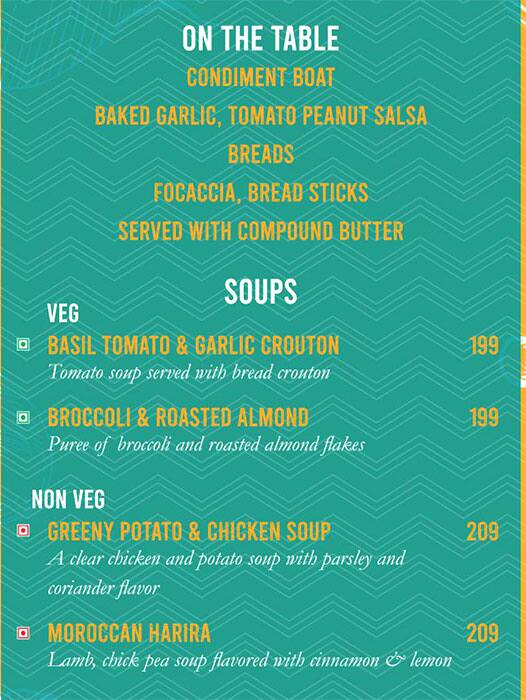 ON THE TABLE

CONDIMENT BOAT

BAKED GARLIC, TOMATO PEANUT SALSA

BREADS

FOCACCIA, BREAD STICKS

SERVED WITH COMPOUND BUTTER

SOUPS

VEG

BASIL TOMATO & GARLIC CROUTON 199
Tomato soup served with bread crouton

BROCCOLI & ROASTED ALMOND 199
Puree of broccoli and roasted almond flakes

NON VEG

GREENY POTATO & CHICKEN SOUP 209
A clear chicken and potato soup with parsley and coriander flavor

MOROCCAN HARIRA 209
Lamb, chick pea soup flavored with cinnamon & lemon